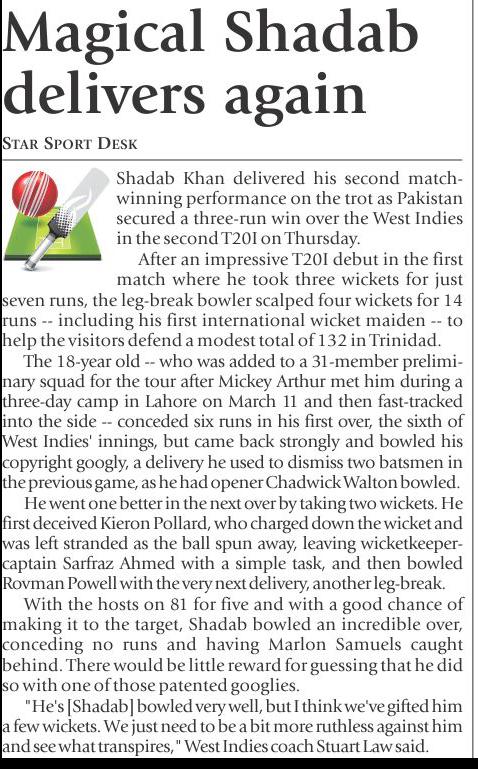 Magical Shadab delivers again

STAR SPORT DESK

Shadab Khan delivered his second match-winning performance on the trot as Pakistan secured a three-run win over the West Indies in the second T20I on Thursday.

After an impressive T20I debut in the first match where he took three wickets for just seven runs, the leg-break bowler scalped four wickets for 14 runs -- including his first international wicket maiden -- to help the visitors defend a modest total of 132 in Trinidad.

The 18-year old -- who was added to a 31-member preliminary squad for the tour after Mickey Arthur met him during a three-day camp in Lahore on March 11 and then fast-tracked into the side -- conceded six runs in his first over, the sixth of West Indies' innings, but came back strongly and bowled his copyright googly, a delivery he used to dismiss two batsmen in the previous game, as he had opener Chadwick Walton bowled.

He went one better in the next over by taking two wickets. He first deceived Kieron Pollard, who charged down the wicket and was left stranded as the ball spun away, leaving wicketkeeper-captain Sarfraz Ahmed with a simple task, and then bowled Rovman Powell with the very next delivery, another leg-break.

With the hosts on 81 for five and with a good chance of making it to the target, Shadab bowled an incredible over, conceding no runs and having Marlon Samuels caught behind. There would be little reward for guessing that he did so with one of those patented googlies.

"He's [Shadab] bowled very well, but I think we've gifted him a few wickets. We just need to be a bit more ruthless against him and see what transpires," West Indies coach Stuart Law said.